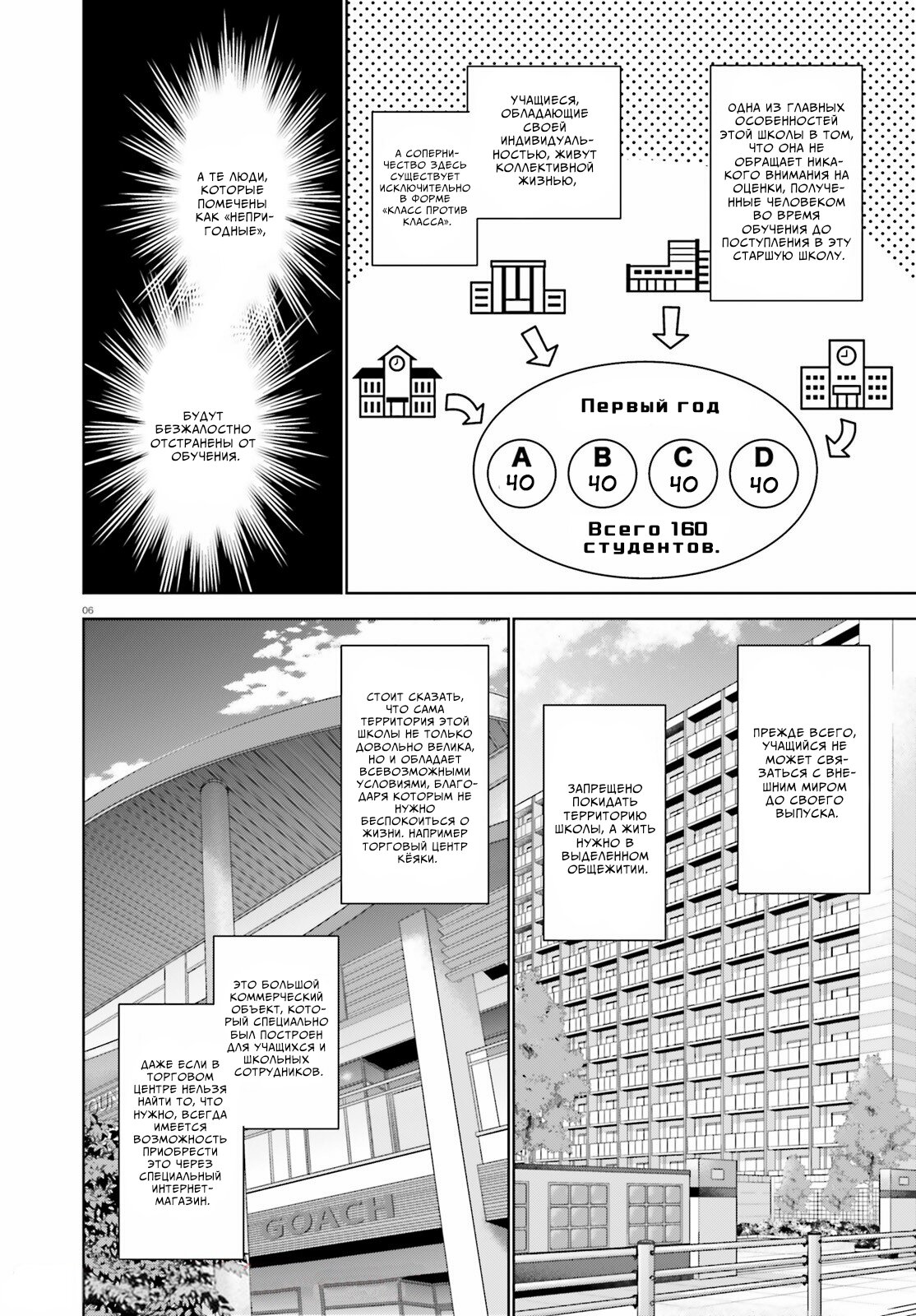 ОДНА ИЗ ГЛАВНЫХ ОСОБЕННОСТЕЙ ЭТОЙ ШКОЛЫ В ТОМ, ЧТО ОНА НЕ ОБРАЩАЕТ НИКАКОГО ВНИМАНИЯ НА ОЦЕНКИ, ПОЛУЧЕННЫЕ ЧЕЛОВЕКОМ ВО ВРЕМЯ ОБУЧЕНИЯ ДО ПОСТУПЛЕНИЯ В ЭТУ СТАРШУЮ ШКОЛУ.

УЧАЩИЕСЯ, ОБЛАДАЮЩИЕ СВОЕЙ ИНДИВИДУАЛЬНОСТЬЮ, ЖИВУТ КОЛЛЕКТИВНОЙ ЖИЗНЬЮ,

А СОПЕРНИЧЕСТВО ЗДЕСЬ СУЩЕСТВУЕТ ИСКЛЮЧИТЕЛЬНО В ФОРМЕ «КЛАСС ПРОТИВ КЛАССА».

Первый год

A 40

B 40

C 40

D 40

Всего 160 студентов.

А ТЕ ЛЮДИ, КОТОРЫЕ ПОМЕЧЕНЫ КАК «НЕПРИГОДНЫЕ»,

БУДУТ БЕЗЖАЛОСТНО ОТСТРАНЕНЫ ОТ ОБУЧЕНИЯ.

06

ПРЕЖДЕ ВСЕГО, УЧАЩИЙСЯ НЕ МОЖЕТ СВЯЗАТЬСЯ С ВНЕШНИМ МИРОМ ДО СВОЕГО ВЫПУСКА.

ЗАПРЕЩЕНО ПОКИДАТЬ ТЕРРИТОРИЮ ШКОЛЫ, А ЖИТЬ НУЖНО В ВЫДЕЛЕННОМ ОБЩЕЖИТИИ.

СТОИТ СКАЗАТЬ, ЧТО САМА ТЕРРИТОРИЯ ЭТОЙ ШКОЛЫ НЕ ТОЛЬКО ДОВОЛЬНО ВЕЛИКА, НО И ОБЛАДАЕТ ВСЕВОЗМОЖНЫМИ УСЛОВИЯМИ, БЛАГОДАРЯ КОТОРЫМ НЕ НУЖНО БЕСПОКОИТЬСЯ О ЖИЗНИ. НАПРИМЕР ТОРГОВЫЙ ЦЕНТР КЁЯКИ.

ЭТО БОЛЬШОЙ КОММЕРЧЕСКИЙ ОБЪЕКТ, КОТОРЫЙ СПЕЦИАЛЬНО БЫЛ ПОСТРОЕН ДЛЯ УЧАЩИХСЯ И ШКОЛЬНЫХ СОТРУДНИКОВ.

ДАЖЕ ЕСЛИ В ТОРГОВОМ ЦЕНТРЕ НЕЛЬЗЯ НАЙТИ ТО, ЧТО НУЖНО, ВСЕГДА ИМЕЕТСЯ ВОЗМОЖНОСТЬ ПРИОБРЕСТИ ЭТО ЧЕРЕЗ СПЕЦИАЛЬНЫЙ ИНТЕРНЕТ-МАГАЗИН.

GOACH